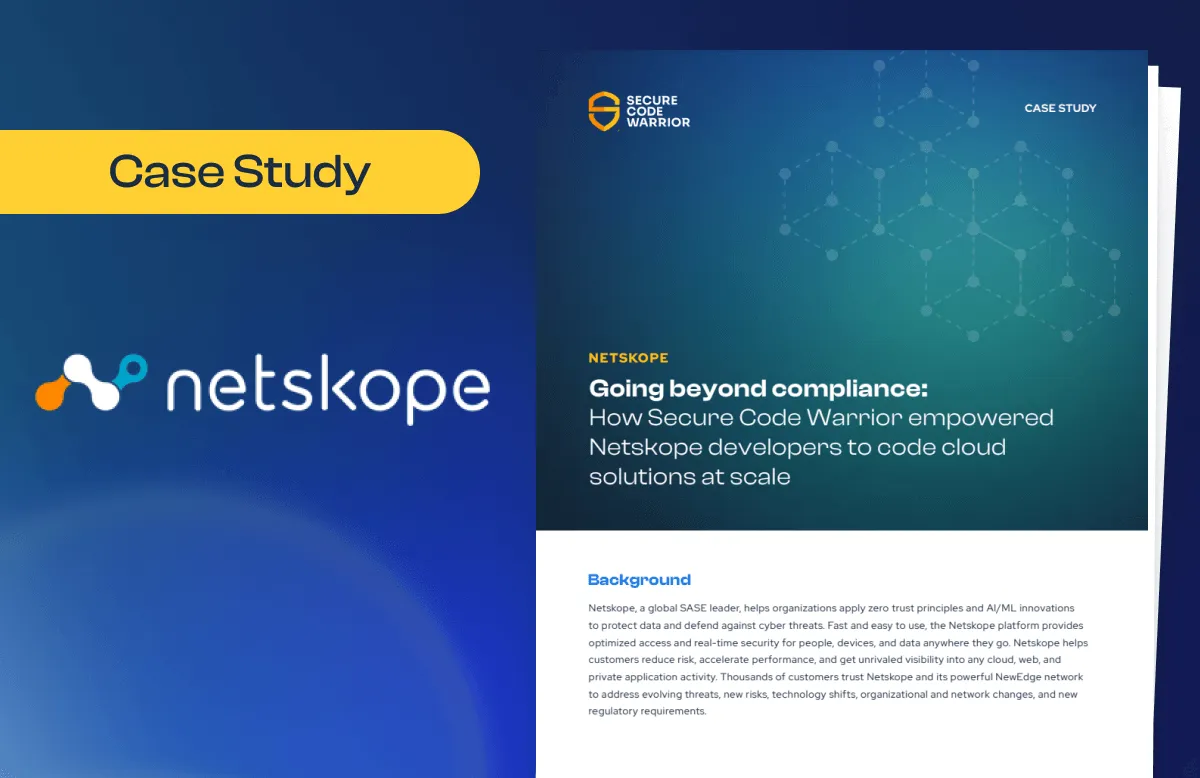 Case Study

netskope

SECURE CODE WARRIOR

CASE STUDY

NETSKOPE

Going beyond compliance:
How Secure Code Warrior empowered Netskope developers to code cloud solutions at scale

Background

Netskope, a global SASE leader, helps organizations apply zero trust principles and AI/ML innovations to protect data and defend against cyber threats. Fast and easy to use, the Netskope platform provides optimized access and real-time security for people, devices, and data anywhere they go. Netskope helps customers reduce risk, accelerate performance, and get unrivaled visibility into any cloud, web, and private application activity. Thousands of customers trust Netskope and its powerful NewEdge network to address evolving threats, new risks, technology shifts, organizational and network changes, and new regulatory requirements.